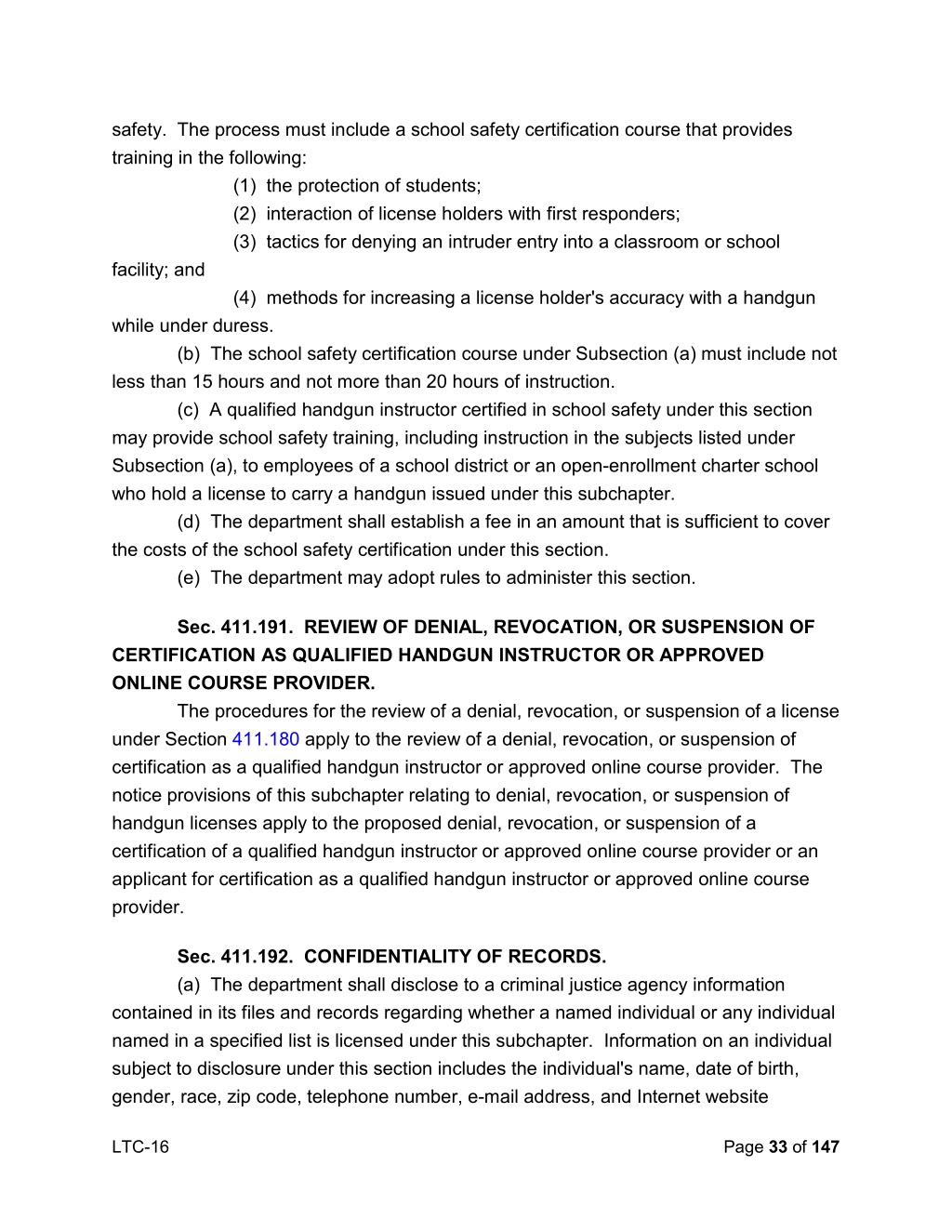 safety. The process must include a school safety certification course that provides training in the following:

(1) the protection of students;

(2) interaction of license holders with first responders;

(3) tactics for denying an intruder entry into a classroom or school facility; and

(4) methods for increasing a license holder's accuracy with a handgun while under duress.

(b) The school safety certification course under Subsection (a) must include not less than 15 hours and not more than 20 hours of instruction.

(c) A qualified handgun instructor certified in school safety under this section may provide school safety training, including instruction in the subjects listed under Subsection (a), to employees of a school district or an open-enrollment charter school who hold a license to carry a handgun issued under this subchapter.

(d) The department shall establish a fee in an amount that is sufficient to cover the costs of the school safety certification under this section.

(e) The department may adopt rules to administer this section.

Sec. 411.191. REVIEW OF DENIAL, REVOCATION, OR SUSPENSION OF CERTIFICATION AS QUALIFIED HANDGUN INSTRUCTOR OR APPROVED ONLINE COURSE PROVIDER.

The procedures for the review of a denial, revocation, or suspension of a license under Section 411.180 apply to the review of a denial, revocation, or suspension of certification as a qualified handgun instructor or approved online course provider. The notice provisions of this subchapter relating to denial, revocation, or suspension of handgun licenses apply to the proposed denial, revocation, or suspension of a certification of a qualified handgun instructor or approved online course provider or an applicant for certification as a qualified handgun instructor or approved online course provider.

Sec. 411.192. CONFIDENTIALITY OF RECORDS.

(a) The department shall disclose to a criminal justice agency information contained in its files and records regarding whether a named individual or any individual named in a specified list is licensed under this subchapter. Information on an individual subject to disclosure under this section includes the individual's name, date of birth, gender, race, zip code, telephone number, e-mail address, and Internet website

LTC-16

Page 33 of 147